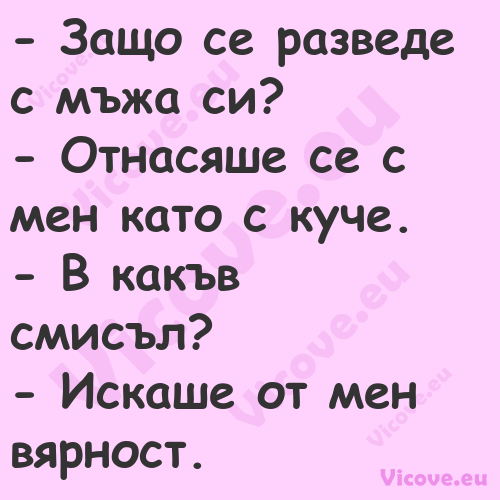 - Защо се разведе с мъжа си?
- Отнасяше се с мен като с куче.
- В какъв смисъл?
- Искаше от мен вярност.

Vicove.eu